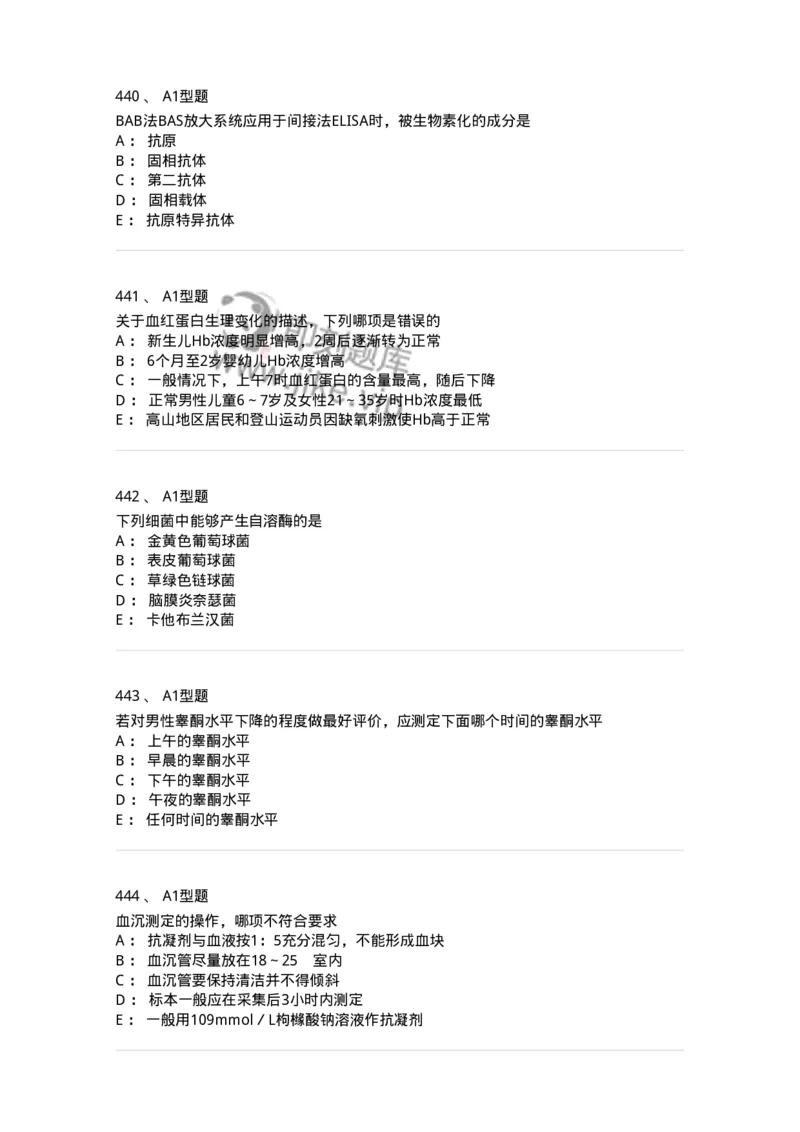 440 、 A1型题
BAB法BAS放大系统应用于间接法ELISA时，被生物素化的成分是
A： 抗原
B： 固相抗体
C： 第二抗体
D： 固相载体
E： 抗原特异抗体

441 、 A1型题
关于血红蛋白生理变化的描述，下列哪项是错误的
A： 新生儿Hb浓度明显增高，2周后逐渐转为正常
B： 6个月至2岁婴幼儿Hb浓度增高
C： 一般情况下，上午7时血红蛋白的含量最高，随后下降
D： 正常男性儿童6～7岁及女性21～35岁时Hb浓度最低
E： 高山地区居民和登山运动员因缺氧刺激使Hb高于正常

442 、 A1型题
下列细菌中能够产生自溶酶的是
A： 金黄色葡萄球菌
B： 表皮葡萄球菌
C： 草绿色链球菌
D： 脑膜炎奈瑟菌
E： 卡他布兰汉菌

443 、 A1型题
若对男性睾酮水平下降的程度做最好评价，应测定下面哪个时间的睾酮水平
A： 上午的睾酮水平
B： 早晨的睾酮水平
C： 下午的睾酮水平
D： 午夜的睾酮水平
E： 任何时间的睾酮水平

444 、 A1型题
血沉测定的操作，哪项不符合要求
A： 抗凝剂与血液按1：5充分混匀，不能形成血块
B： 血沉管尽量放在18～25 室内
C： 血沉管要保持清洁并不得倾斜
D： 标本一般应在采集后3小时内测定
E： 一般用109mmol／L枸橼酸钠溶液作抗凝剂